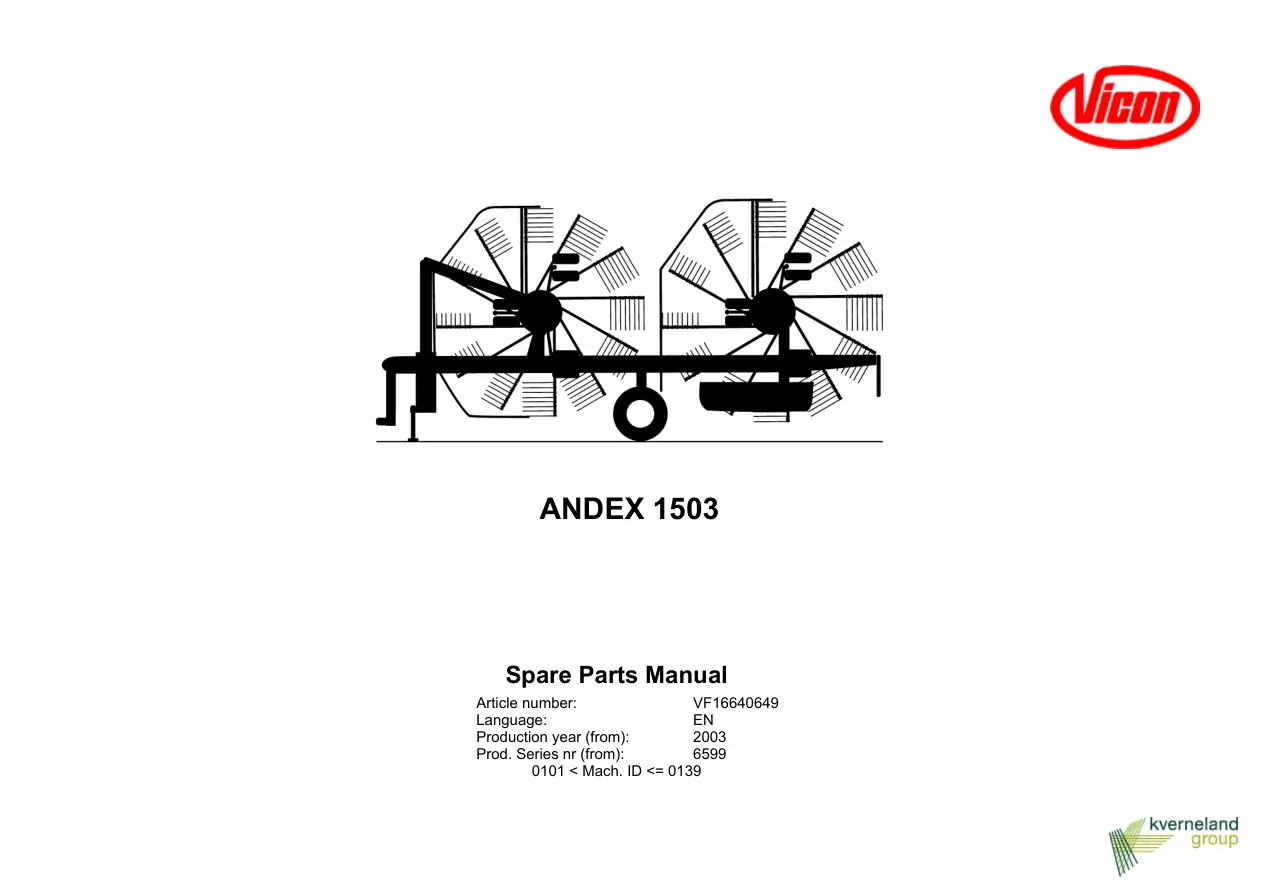 Vicon

ANDEX 1503

Spare Parts Manual

Article number: VF16640649
Language: EN
Production year (from): 2003
Prod. Series nr (from): 6599
0101 < Mach. ID <= 0139

kverneland
group